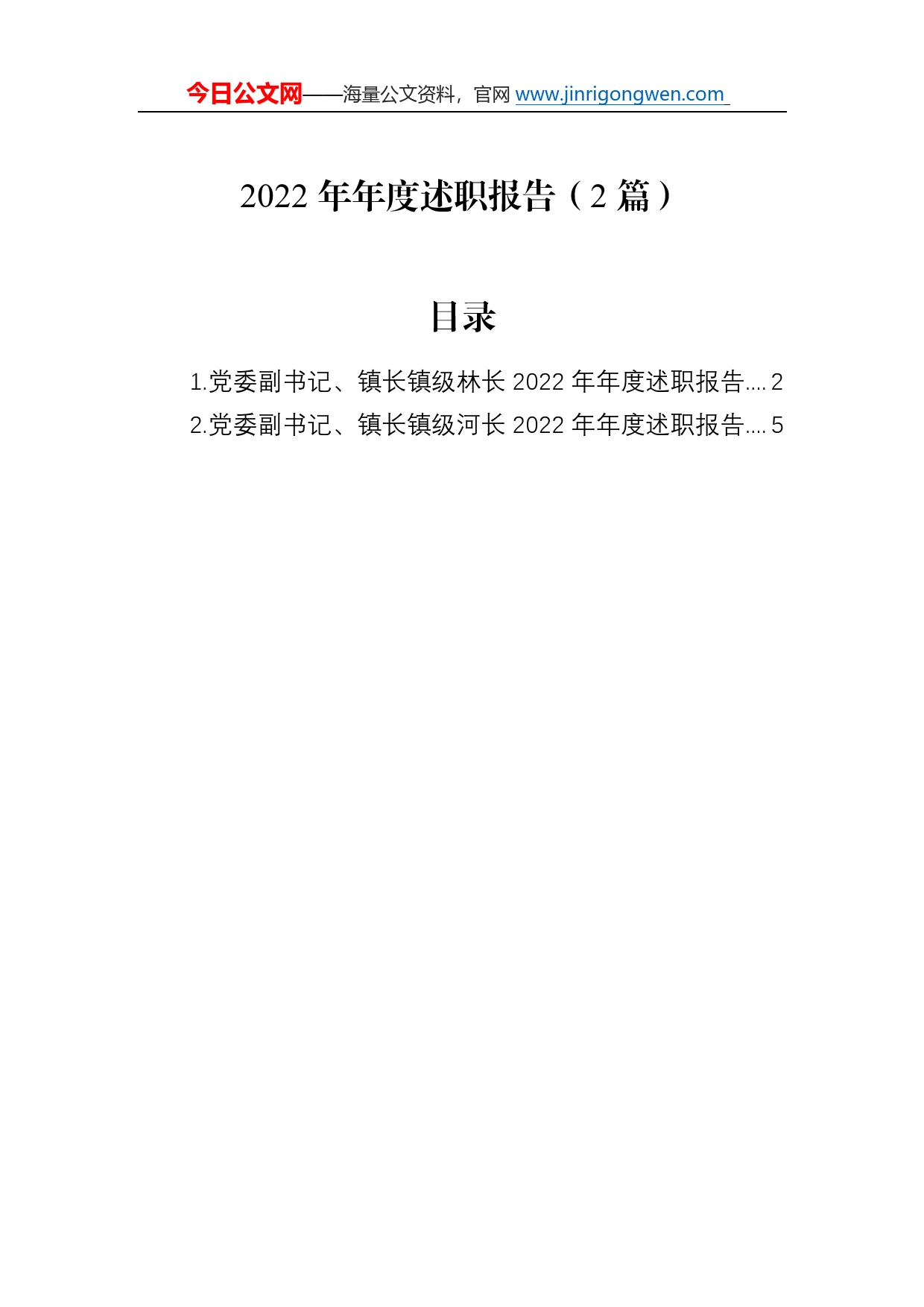 今日公文网——海量公文资料，官网 www.jinrigongwen.com

2022 年年度述职报告（2 篇）

目录

1.党委副书记、镇长镇级林长 2022 年年度述职报告.... 2

2.党委副书记、镇长镇级河长 2022 年年度述职报告.... 5